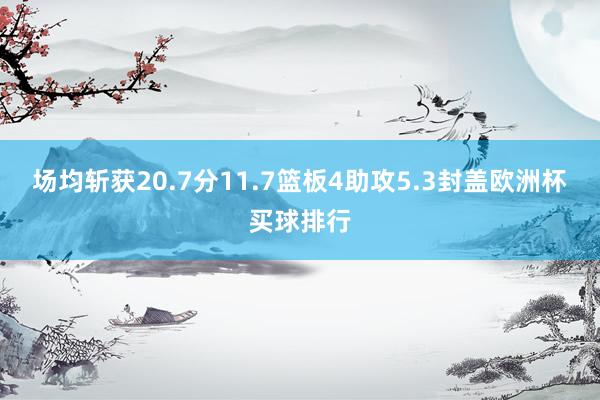 场均斩获20.7分11.7篮板4助攻5.3封盖欧洲杯买球排行